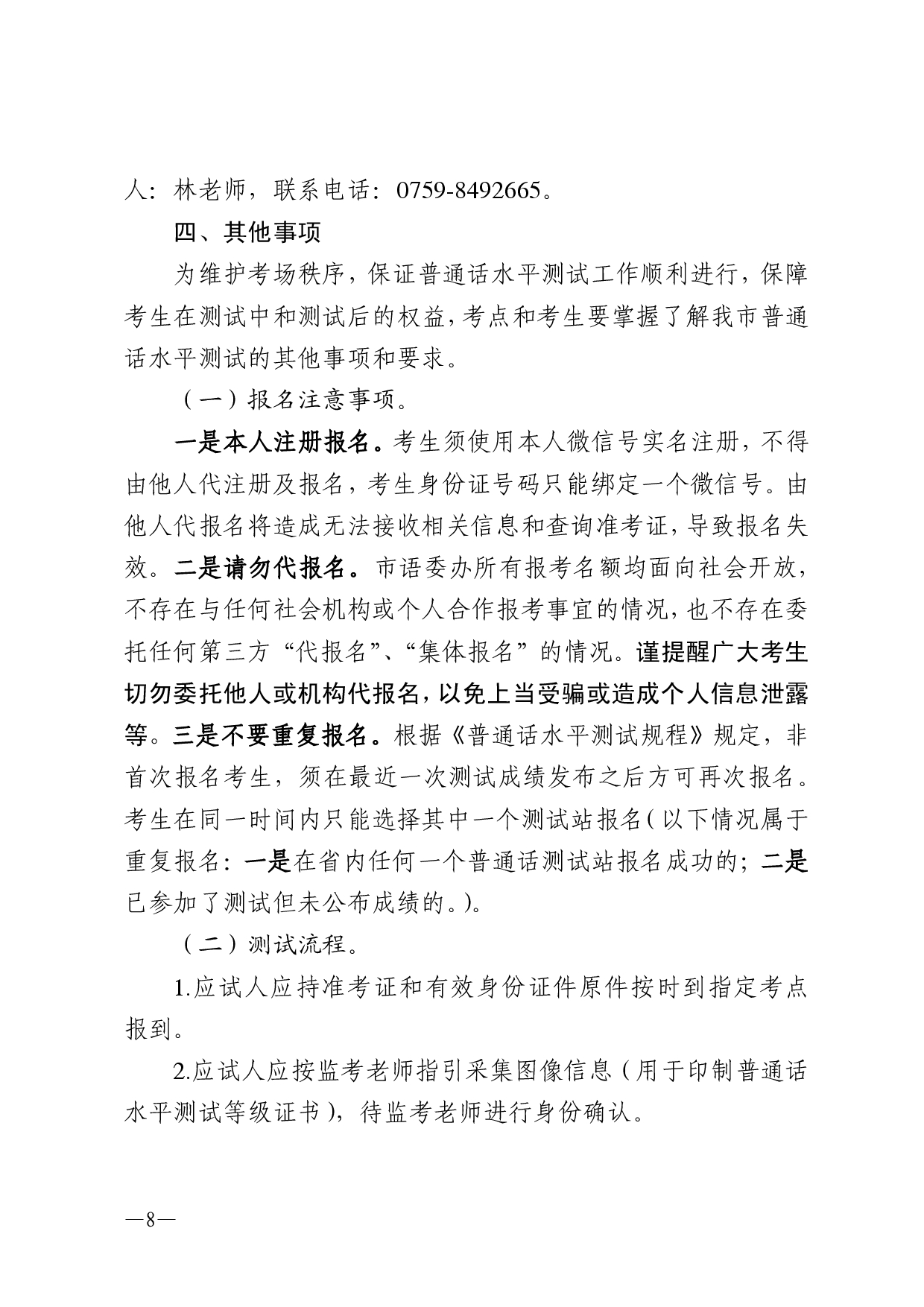 人：林老师，联系电话：0759-8492665。

四、其他事项

为维护考场秩序，保证普通话水平测试工作顺利进行，保障考生在测试中和测试后的权益，考点和考生要掌握了解我市普通话水平测试的其他事项和要求。

（一）报名注意事项。

一是本人注册报名。考生须使用本人微信号实名注册，不得由他人代注册及报名，考生身份证号码只能绑定一个微信号。由他人代报名将造成无法接收相关信息和查询准考证，导致报名失效。二是请勿代报名。市语委办所有报考名额均面向社会开放，不存在与任何社会机构或个人合作报考事宜的情况，也不存在委托任何第三方“代报名”、“集体报名”的情况。谨提醒广大考生切勿委托他人或机构代报名，以免上当受骗或造成个人信息泄露等。三是不要重复报名。根据《普通话水平测试规程》规定，非首次报名考生，须在最近一次测试成绩发布之后方可再次报名。考生在同一时间内只能选择其中一个测试站报名（以下情况属于重复报名：一是在省内任何一个普通话测试站报名成功的；二是已参加了测试但未公布成绩的。）。

（二）测试流程。

1.应试人应持准考证和有效身份证件原件按时到指定考点报到。

2.应试人应按监考老师指引采集图像信息（用于印制普通话水平测试等级证书），待监考老师进行身份确认。

—8—